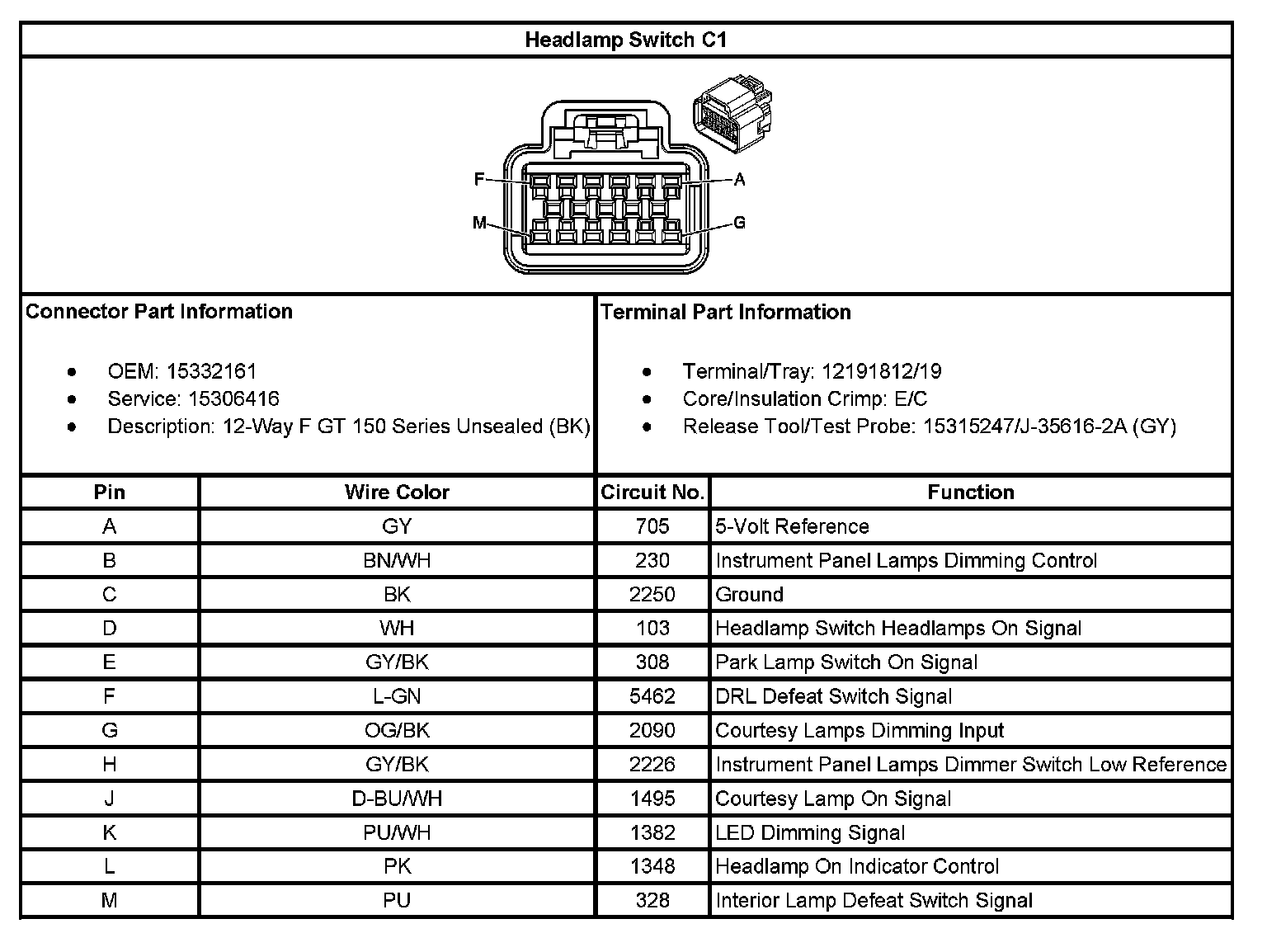 Headlamp Switch C1

F
A
M
G

Connector Part Information

- OEM: 15332161
- Service: 15306416
- Description: 12-Way F GT 150 Series Unsealed (BK)

Terminal Part Information

- Terminal/Tray: 12191812/19
- Core/Insulation Crimp: E/C
- Release Tool/Test Probe: 15315247/J-35616-2A (GY)

| Pin | Wire Color | Circuit No. | Function |
|---|---|---|---|
| A | GY | 705 | 5-Volt Reference |
| B | BN/WH | 230 | Instrument Panel Lamps Dimming Control |
| C | BK | 2250 | Ground |
| D | WH | 103 | Headlamp Switch Headlamps On Signal |
| E | GY/BK | 308 | Park Lamp Switch On Signal |
| F | L-GN | 5462 | DRL Defeat Switch Signal |
| G | OG/BK | 2090 | Courtesy Lamps Dimming Input |
| H | GY/BK | 2226 | Instrument Panel Lamps Dimmer Switch Low Reference |
| J | D-BU/WH | 1495 | Courtesy Lamp On Signal |
| K | PU/WH | 1382 | LED Dimming Signal |
| L | PK | 1348 | Headlamp On Indicator Control |
| M | PU | 328 | Interior Lamp Defeat Switch Signal |